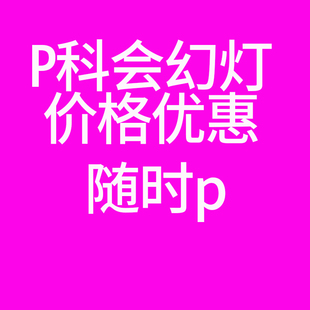 P科会幻灯
价格优惠
随时p